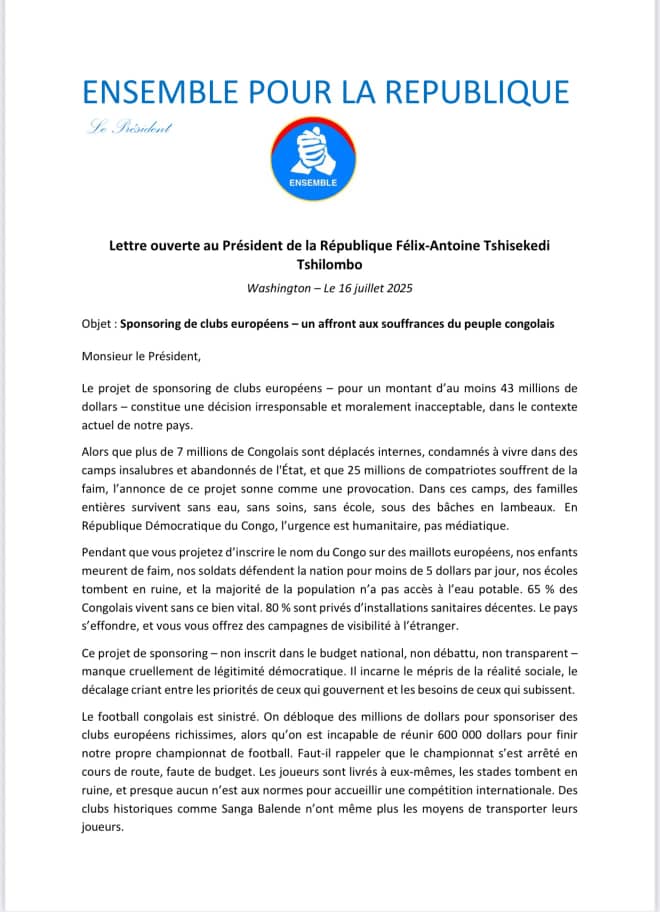 ENSEMBLE POUR LA REPUBLIQUE

Le Président

ENSEMBLE

Lettre ouverte au Président de la République Félix-Antoine Tshisekedi Tshilombo

Washington – Le 16 juillet 2025

Objet : Sponsoring de clubs européens – un affront aux souffrances du peuple congolais

Monsieur le Président,

Le projet de sponsoring de clubs européens – pour un montant d'au moins 43 millions de dollars – constitue une décision irresponsable et moralement inacceptable, dans le contexte actuel de notre pays.

Alors que plus de 7 millions de Congolais sont déplacés internes, condamnés à vivre dans des camps insalubres et abandonnés de l'État, et que 25 millions de compatriotes souffrent de la faim, l'annonce de ce projet sonne comme une provocation. Dans ces camps, des familles entières survivent sans eau, sans soins, sans école, sous des bâches en lambeaux. En République Démocratique du Congo, l'urgence est humanitaire, pas médiatique.

Pendant que vous projetez d'inscrire le nom du Congo sur des maillots européens, nos enfants meurent de faim, nos soldats défendent la nation pour moins de 5 dollars par jour, nos écoles tombent en ruine, et la majorité de la population n'a pas accès à l'eau potable. 65 % des Congolais vivent sans ce bien vital. 80 % sont privés d'installations sanitaires décentes. Le pays s'effondre, et vous vous offrez des campagnes de visibilité à l'étranger.

Ce projet de sponsoring – non inscrit dans le budget national, non débattu, non transparent – manque cruellement de légitimité démocratique. Il incarne le mépris de la réalité sociale, le décalage criant entre les priorités de ceux qui gouvernent et les besoins de ceux qui subissent.

Le football congolais est sinistré. On débloque des millions de dollars pour sponsoriser des clubs européens richissimes, alors qu'on est incapable de réunir 600 000 dollars pour finir notre propre championnat de football. Faut-il rappeler que le championnat s'est arrêté en cours de route, faute de budget. Les joueurs sont livrés à eux-mêmes, les stades tombent en ruine, et presque aucun n'est aux normes pour accueillir une compétition internationale. Des clubs historiques comme Sanga Balende n'ont même plus les moyens de transporter leurs joueurs.